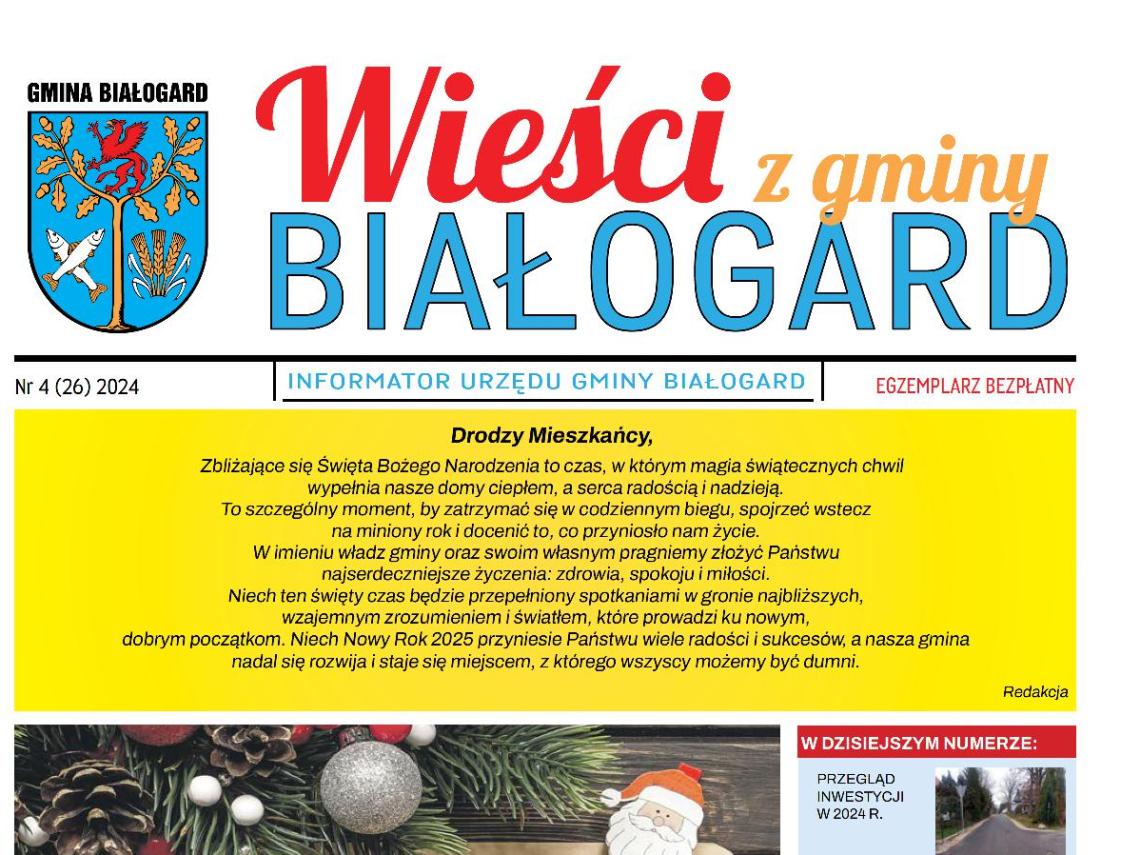 GMINA BIAŁOGARD

Wieści z gminy BIAŁOGARD

Nr 4 (26) 2024

INFORMATOR URZĘDU GMINY BIAŁOGARD

EGZEMPLARZ BEZPŁATNY

Drodzy Mieszkańcy,

Zbliżające się Święta Bożego Narodzenia to czas, w którym magia świątecznych chwil wypełnia nasze domy ciepłem, a serca radością i nadzieją. To szczególny moment, by zatrzymać się w codziennym biegu, spojrzeć wstecz na miniony rok i docenić to, co przyniosło nam życie. W imieniu władz gminy oraz swoim własnym pragniemy złożyć Państwu najserdeczniejsze życzenia: zdrowia, spokoju i miłości. Niech ten święty czas będzie przepełniony spotkaniami w gronie najbliższych, wzajemnym zrozumieniem i światłem, które prowadzi ku nowym, dobrym początkom. Niech Nowy Rok 2025 przyniesie Państwu wiele radości i sukcesów, a nasza gmina nadal się rozwija i staje się miejscem, z którego wszyscy możemy być dumni.

Redakcja

W DZISIEJSZYM NUMERZE:

PRZEGLĄD INWESTYCJI W 2024 R.